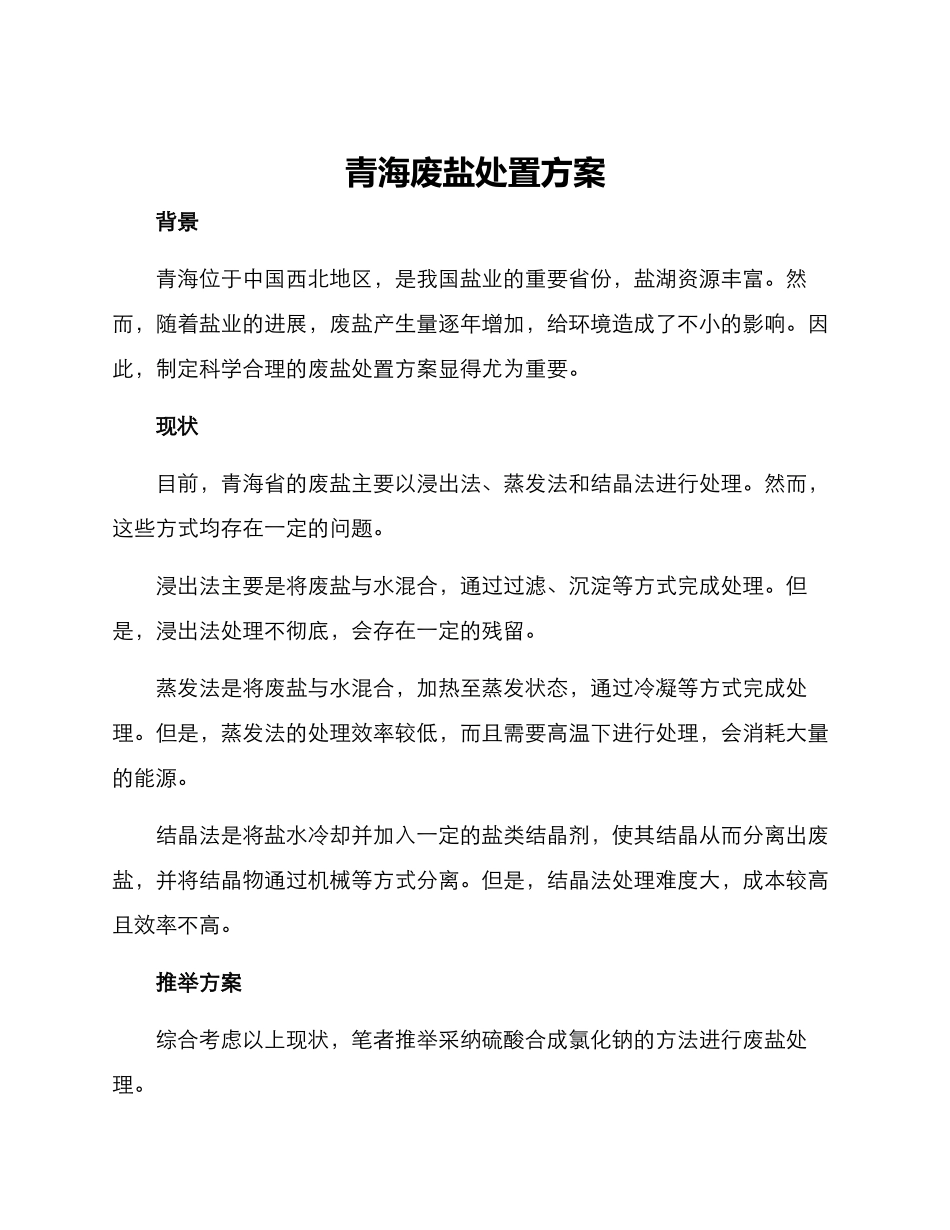 青海废盐处置方案

背景

青海位于中国西北地区，是我国盐业的重要省份，盐湖资源丰富。然而，随着盐业的进展，废盐产生量逐年增加，给环境造成了不小的影响。因此，制定科学合理的废盐处置方案显得尤为重要。

现状

目前，青海省的废盐主要以浸出法、蒸发法和结晶法进行处理。然而，这些方式均存在一定的问题。

浸出法主要是将废盐与水混合，通过过滤、沉淀等方式完成处理。但是，浸出法处理不彻底，会存在一定的残留。

蒸发法是将废盐与水混合，加热至蒸发状态，通过冷凝等方式完成处理。但是，蒸发法的处理效率较低，而且需要高温下进行处理，会消耗大量的能源。

结晶法是将盐水冷却并加入一定的盐类结晶剂，使其结晶从而分离出废盐，并将结晶物通过机械等方式分离。但是，结晶法处理难度大，成本较高且效率不高。

推举方案

综合考虑以上现状，笔者推举采纳硫酸合成氯化钠的方法进行废盐处理。